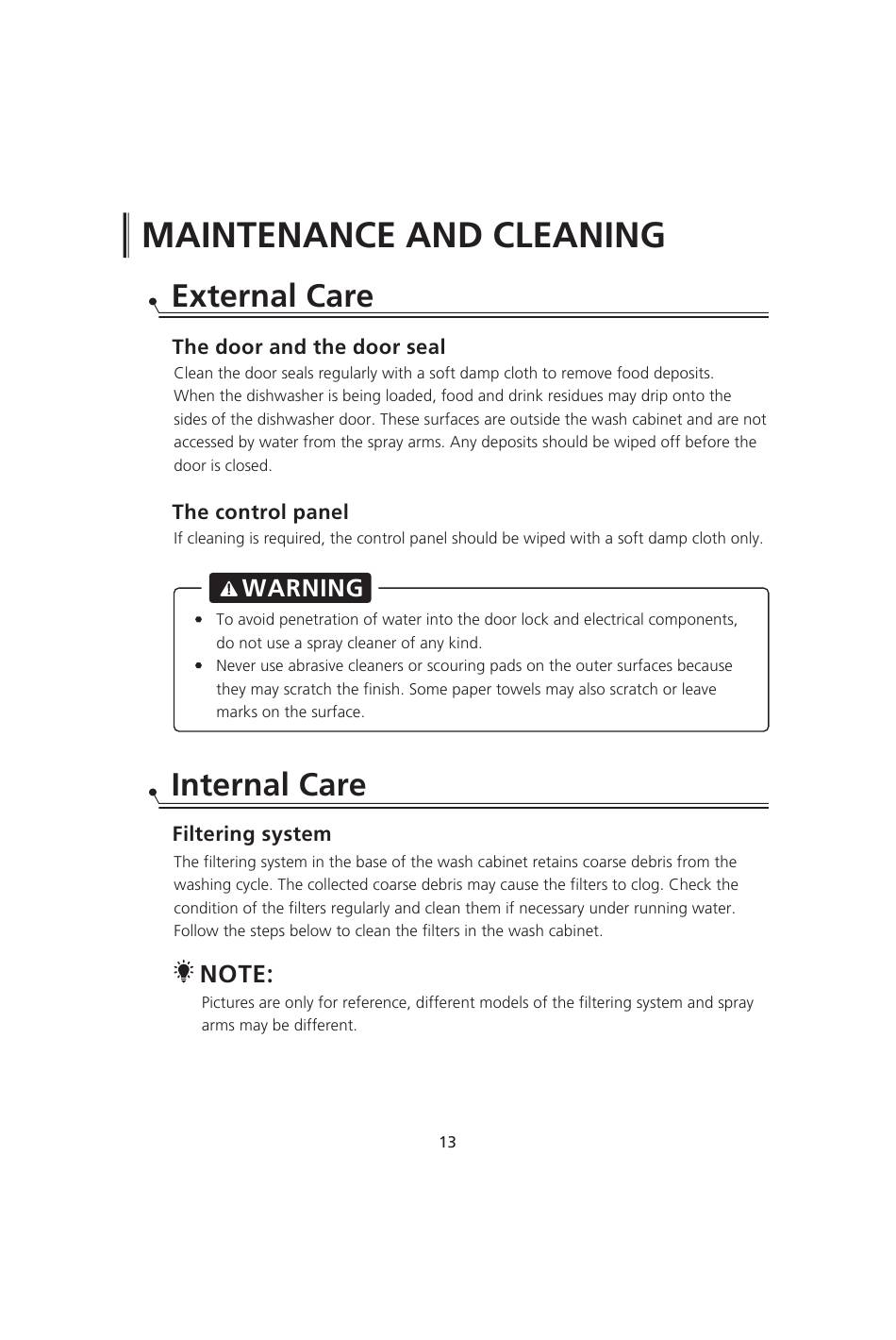 MAINTENANCE AND CLEANING

External Care

The door and the door seal
Clean the door seals regularly with a soft damp cloth to remove food deposits. When the dishwasher is being loaded, food and drink residues may drip onto the sides of the dishwasher door. These surfaces are outside the wash cabinet and are not accessed by water from the spray arms. Any deposits should be wiped off before the door is closed.

The control panel
If cleaning is required, the control panel should be wiped with a soft damp cloth only.

WARNING
• To avoid penetration of water into the door lock and electrical components, do not use a spray cleaner of any kind.
• Never use abrasive cleaners or scouring pads on the outer surfaces because they may scratch the finish. Some paper towels may also scratch or leave marks on the surface.

Internal Care

Filtering system
The filtering system in the base of the wash cabinet retains coarse debris from the washing cycle. The collected coarse debris may cause the filters to clog. Check the condition of the filters regularly and clean them if necessary under running water. Follow the steps below to clean the filters in the wash cabinet.

NOTE:
Pictures are only for reference, different models of the filtering system and spray arms may be different.

13